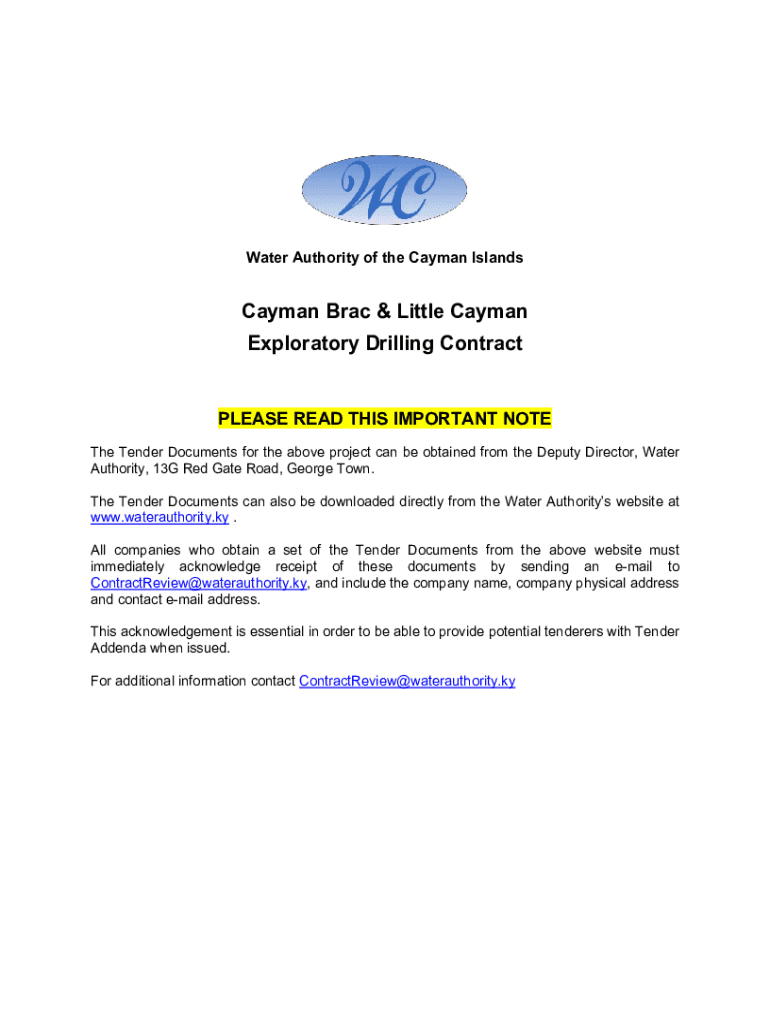 WAC

Water Authority of the Cayman Islands

Cayman Brac & Little Cayman
Exploratory Drilling Contract

PLEASE READ THIS IMPORTANT NOTE

The Tender Documents for the above project can be obtained from the Deputy Director, Water Authority, 13G Red Gate Road, George Town.

The Tender Documents can also be downloaded directly from the Water Authority's website at www.waterauthority.ky .

All companies who obtain a set of the Tender Documents from the above website must immediately acknowledge receipt of these documents by sending an e-mail to ContractReview@waterauthority.ky, and include the company name, company physical address and contact e-mail address.

This acknowledgement is essential in order to be able to provide potential tenderers with Tender Addenda when issued.

For additional information contact ContractReview@waterauthority.ky